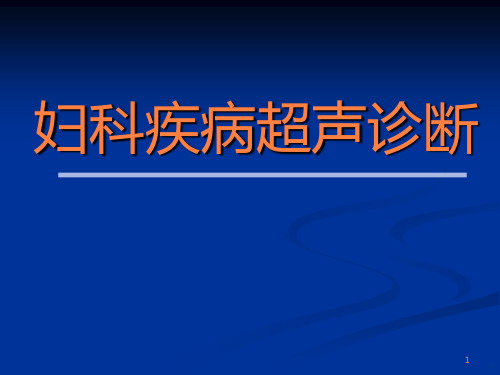 妇科疾病超声诊断

1